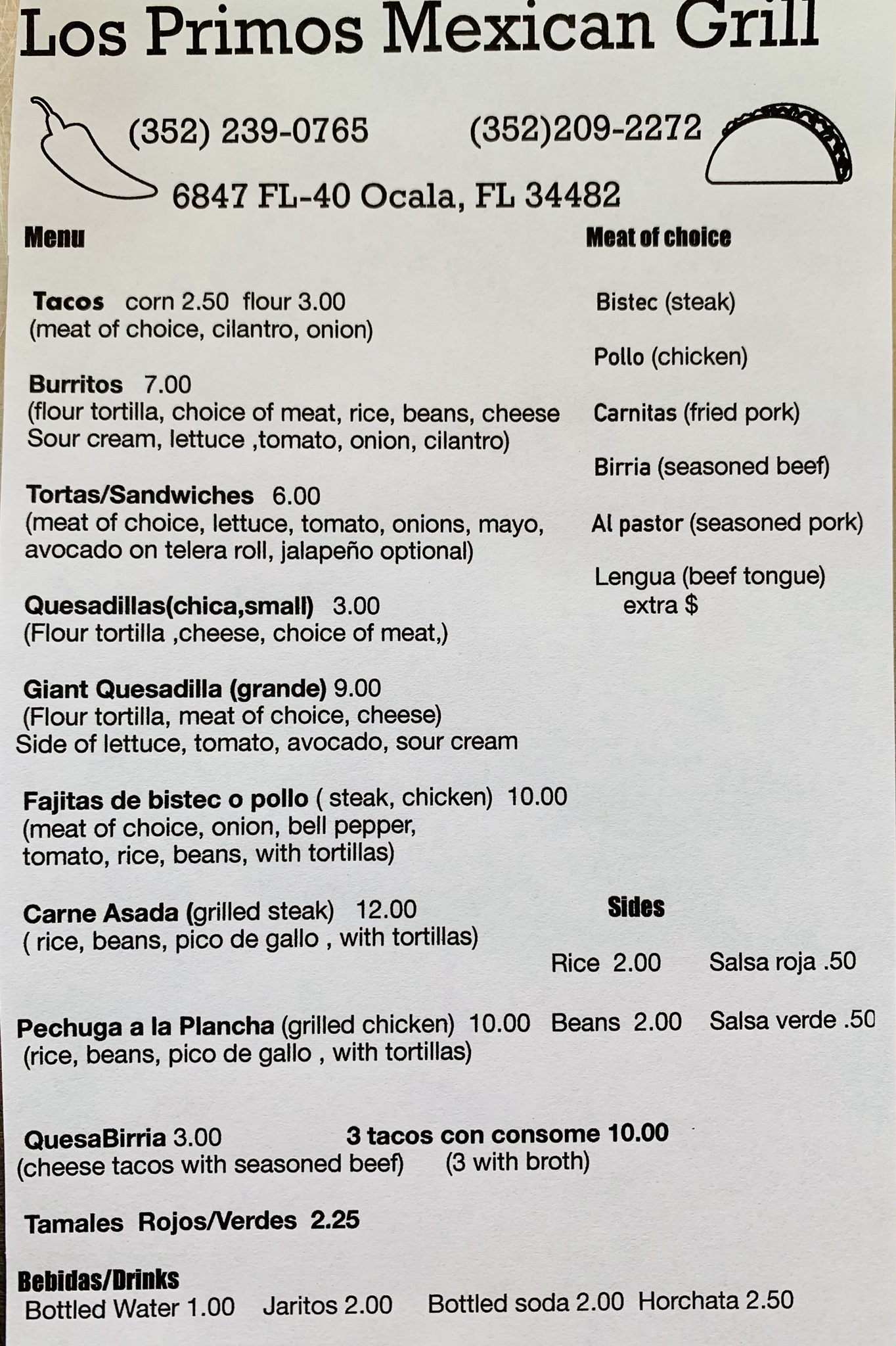 Los Primos Mexican Grill

(352) 239-0765 (352)209-2272

6847 FL-40 Ocala, FL 34482

Menu

Tacos corn 2.50 flour 3.00
(meat of choice, cilantro, onion)

Burritos 7.00
(flour tortilla, choice of meat, rice, beans, cheese Sour cream, lettuce ,tomato, onion, cilantro)

Tortas/Sandwiches 6.00
(meat of choice, lettuce, tomato, onions, mayo, avocado on telera roll, jalapeño optional)

Quesadillas(chica,small) 3.00
(Flour tortilla ,cheese, choice of meat,)

Giant Quesadilla (grande) 9.00
(Flour tortilla, meat of choice, cheese)
Side of lettuce, tomato, avocado, sour cream

Fajitas de bistec o pollo ( steak, chicken) 10.00
(meat of choice, onion, bell pepper, tomato, rice, beans, with tortillas)

Carne Asada (grilled steak) 12.00
( rice, beans, pico de gallo , with tortillas)

Pechuga a la Plancha (grilled chicken) 10.00
(rice, beans, pico de gallo , with tortillas)

QuesaBirria 3.00
(cheese tacos with seasoned beef)

3 tacos con consome 10.00
(3 with broth)

Tamales Rojos/Verdes 2.25

Meat of choice

Bistec (steak)

Pollo (chicken)

Carnitas (fried pork)

Birria (seasoned beef)

Al pastor (seasoned pork)

Lengua (beef tongue)
extra $

Sides

Rice 2.00 Salsa roja .50

Beans 2.00 Salsa verde .50

Bebidas/Drinks
Bottled Water 1.00 Jaritos 2.00 Bottled soda 2.00 Horchata 2.50